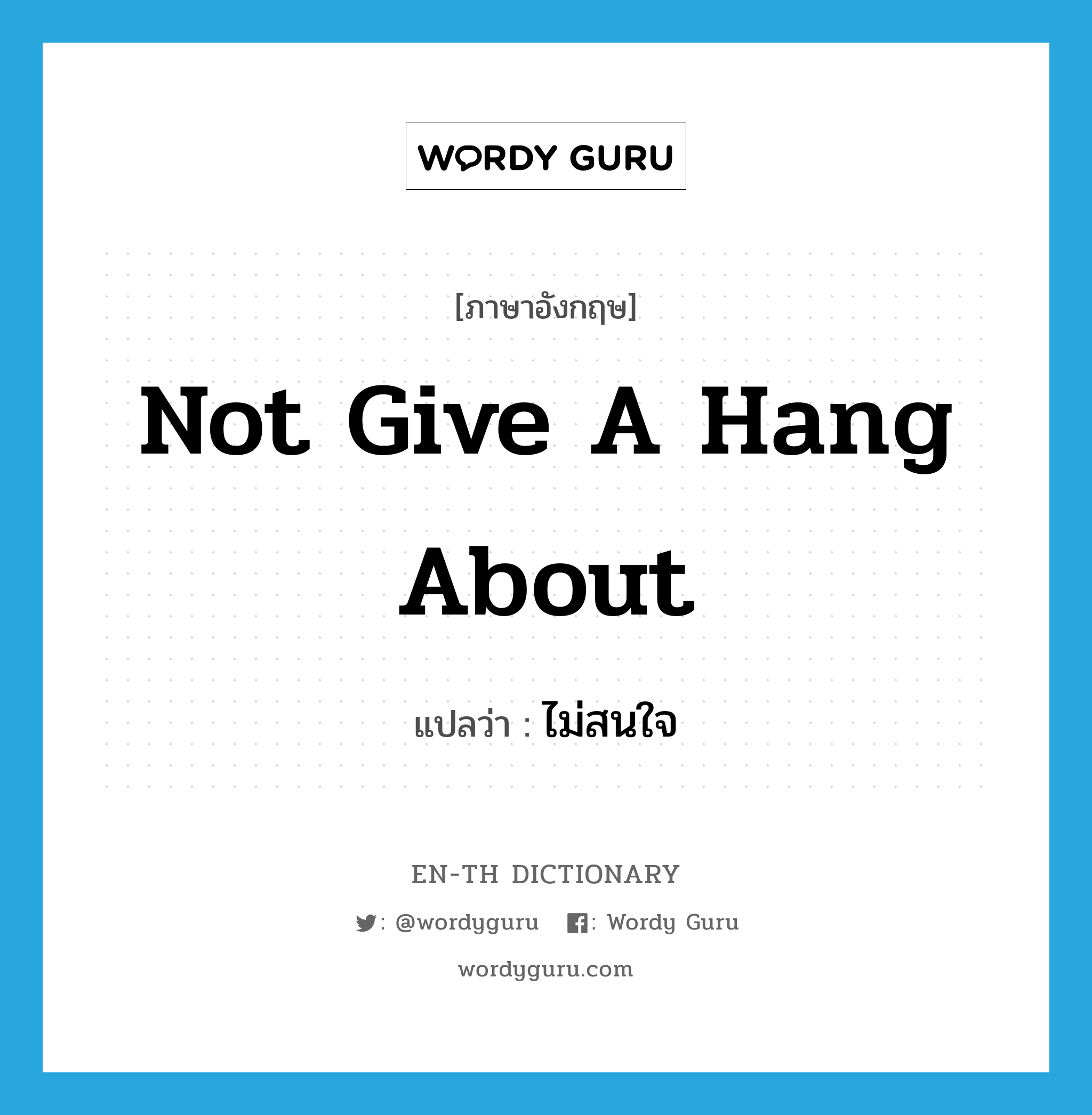 WORDY GURU

[ภาษาอังกฤษ]

Not Give A Hang About

แปลว่า : ไม่สนใจ

EN-TH DICTIONARY

: @wordyguru : Wordy Guru

wordyguru.com